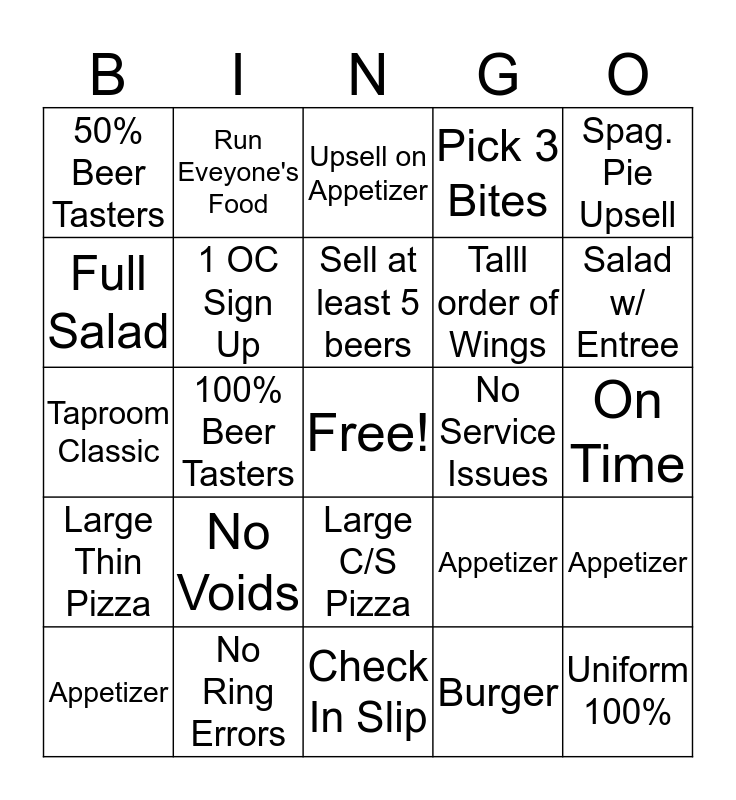 | B | I | N | G | O |
|---|---|---|---|---|
| 50% Beer Tasters | Run Eveyone's Food | Upsell on Appetizer | Pick 3 Bites | Spag. Pie Upsell |
| Full Salad | 1 OC Sign Up | Sell at least 5 beers | Talll order of Wings | Salad w/ Entree |
| Taproom Classic | 100% Beer Tasters | Free! | No Service Issues | On Time |
| Large Thin Pizza | No Voids | Large C/S Pizza | Appetizer | Appetizer |
| Appetizer | No Ring Errors | Check In Slip | Burger | Uniform 100% |